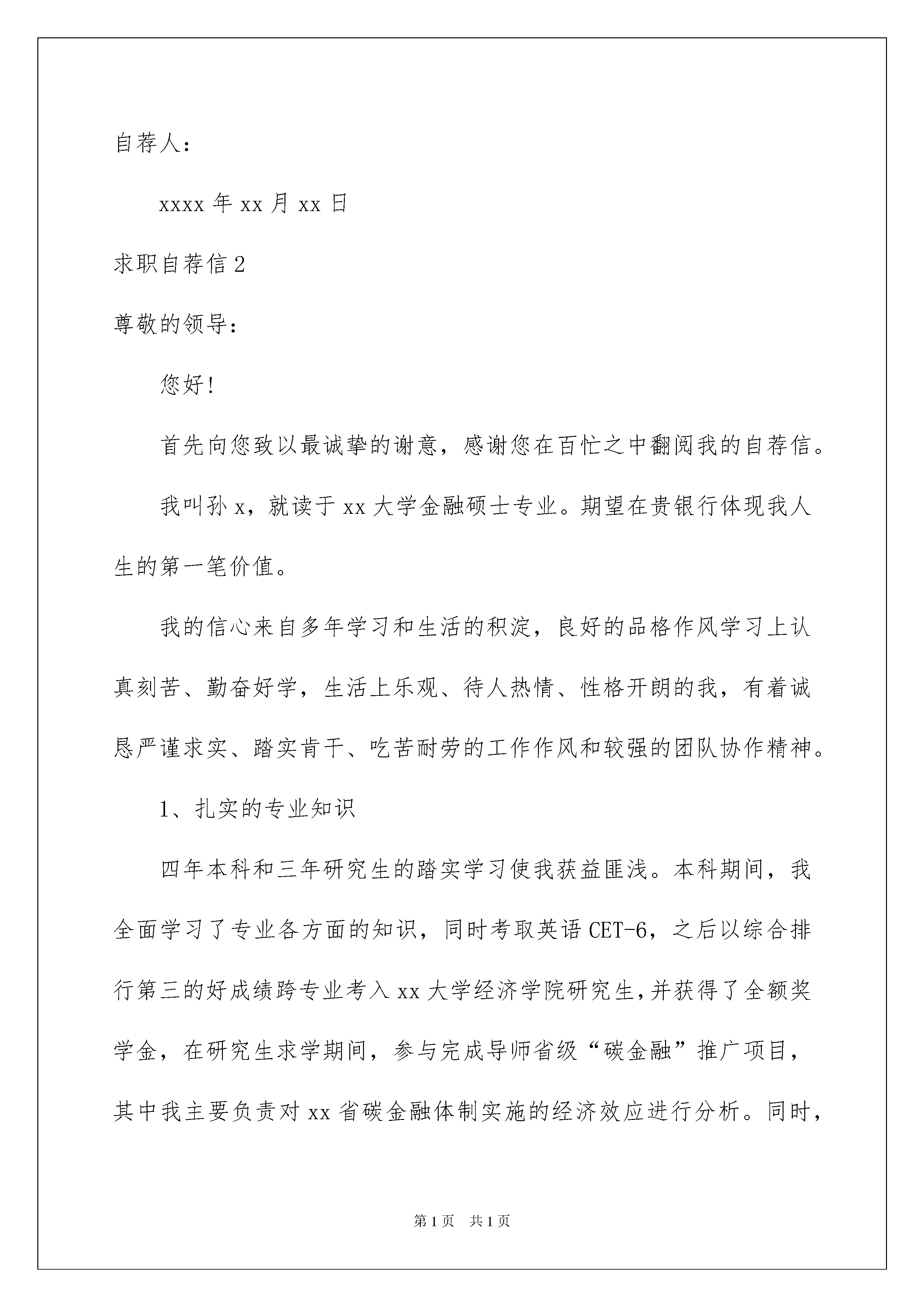 自荐人：

xxxx 年 xx 月 xx 日

求职自荐信 2

尊敬的领导：

您好！

首先向您致以最诚挚的谢意，感谢您在百忙之中翻阅我的自荐信。

我叫孙 x，就读于 xx 大学金融硕士专业。期望在贵银行体现我人生的第一笔价值。

我的信心来自多年学习和生活的积淀，良好的品格作风学习上认真刻苦、勤奋好学，生活上乐观、待人热情、性格开朗的我，有着诚恳严谨求实、踏实肯干、吃苦耐劳的工作作风和较强的团队协作精神。

1、扎实的专业知识

四年本科和三年研究生的踏实学习使我获益匪浅。本科期间，我全面学习了专业各方面的知识，同时考取英语 CET-6，之后以综合排行第三的好成绩跨专业考入 xx 大学经济学院研究生，并获得了全额奖学金，在研究生求学期间，参与完成导师省级“碳金融”推广项目，其中我主要负责对 xx 省碳金融体制实施的经济效应进行分析。同时，

第 1 页　共 1 页